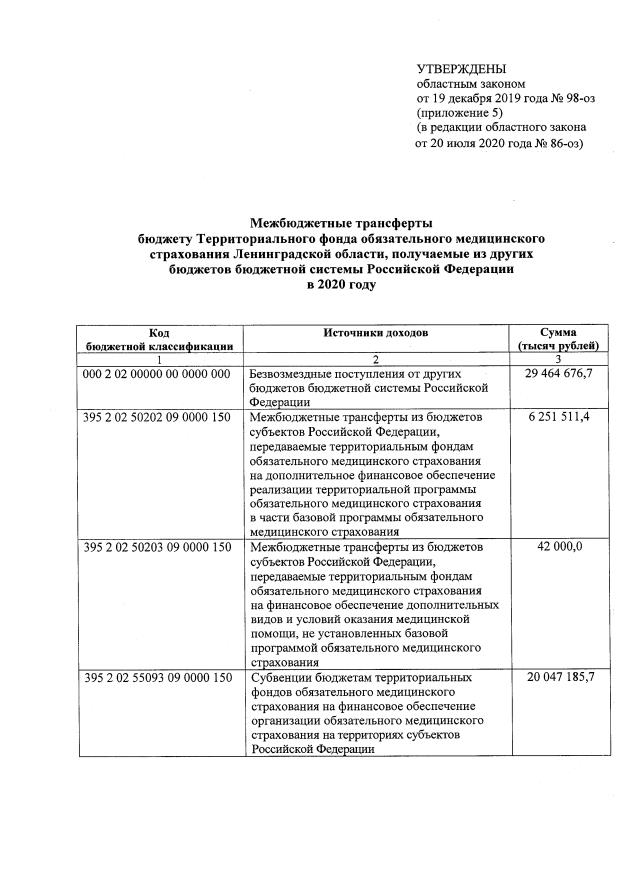 УТВЕРЖДЕНЫ
областным законом
от 19 декабря 2019 года № 98-оз
(приложение 5)
(в редакции областного закона
от 20 июля 2020 года № 86-оз)

Межбюджетные трансферты
бюджету Территориального фонда обязательного медицинского страхования Ленинградской области, получаемые из других бюджетов бюджетной системы Российской Федерации
в 2020 году

| Код бюджетной классификации | Источники доходов | Сумма (тысяч рублей) |
|---|---|---|
| 1 | 2 | 3 |
| 000 2 02 00000 00 0000 000 | Безвозмездные поступления от других бюджетов бюджетной системы Российской Федерации | 29 464 676,7 |
| 395 2 02 50202 09 0000 150 | Межбюджетные трансферты из бюджетов субъектов Российской Федерации, передаваемые территориальным фондам обязательного медицинского страхования на дополнительное финансовое обеспечение реализации территориальной программы обязательного медицинского страхования в части базовой программы обязательного медицинского страхования | 6 251 511,4 |
| 395 2 02 50203 09 0000 150 | Межбюджетные трансферты из бюджетов субъектов Российской Федерации, передаваемые территориальным фондам обязательного медицинского страхования на финансовое обеспечение дополнительных видов и условий оказания медицинской помощи, не установленных базовой программой обязательного медицинского страхования | 42 000,0 |
| 395 2 02 55093 09 0000 150 | Субвенции бюджетам территориальных фондов обязательного медицинского страхования на финансовое обеспечение организации обязательного медицинского страхования на территориях субъектов Российской Федерации | 20 047 185,7 |